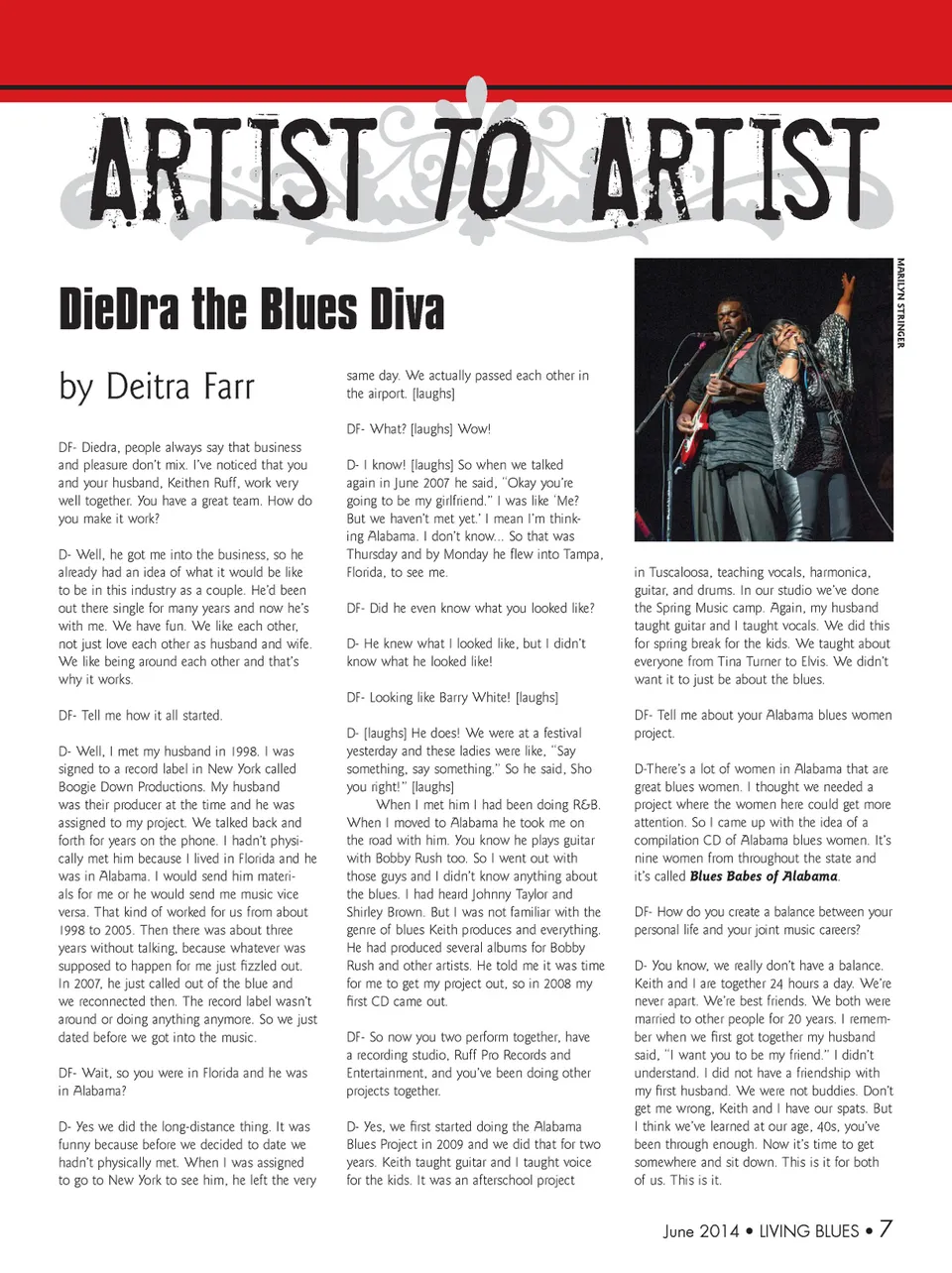 ARTIST TO ARTIST

DieDra the Blues Diva

by Deitra Farr

DF- Diedra, people always say that business and pleasure don't mix. I've noticed that you and your husband, Keithen Ruff, work very well together. You have a great team. How do you make it work?

D- Well, he got me into the business, so he already had an idea of what it would be like to be in this industry as a couple. He'd been out there single for many years and now he's with me. We have fun. We like each other, not just love each other as husband and wife. We like being around each other and that's why it works.

DF- Tell me how it all started.

D- Well, I met my husband in 1998. I was signed to a record label in New York called Boogie Down Productions. My husband was their producer at the time and he was assigned to my project. We talked back and forth for years on the phone. I hadn't physically met him because I lived in Florida and he was in Alabama. I would send him materials for me or he would send me music vice versa. That kind of worked for us from about 1998 to 2005. Then there was about three years without talking, because whatever was supposed to happen for me just fizzled out. In 2007, he just called out of the blue and we reconnected then. The record label wasn't around or doing anything anymore. So we just dated before we got into the music.

DF- Wait, so you were in Florida and he was in Alabama?

D- Yes we did the long-distance thing. It was funny because before we decided to date we hadn't physically met. When I was assigned to go to New York to see him, he left the very same day. We actually passed each other in the airport. [laughs]

DF- What? [laughs] Wow!

D- I know! [laughs] So when we talked again in June 2007 he said, "Okay you're going to be my girlfriend." I was like 'Me? But we haven't met yet.' I mean I'm thinking Alabama. I don't know... So that was Thursday and by Monday he flew into Tampa, Florida, to see me.

DF- Did he even know what you looked like?

D- He knew what I looked like, but I didn't know what he looked like!

DF- Looking like Barry White! [laughs]

D- [laughs] He does! We were at a festival yesterday and these ladies were like, "Say something, say something." So he said, Sho you right!" [laughs]

When I met him I had been doing R&B. When I moved to Alabama he took me on the road with him. You know he plays guitar with Bobby Rush too. So I went out with those guys and I didn't know anything about the blues. I had heard Johnny Taylor and Shirley Brown. But I was not familiar with the genre of blues Keith produces and everything. He had produced several albums for Bobby Rush and other artists. He told me it was time for me to get my project out, so in 2008 my first CD came out.

DF- So now you two perform together, have a recording studio, Ruff Pro Records and Entertainment, and you've been doing other projects together.

D- Yes, we first started doing the Alabama Blues Project in 2009 and we did that for two years. Keith taught guitar and I taught voice for the kids. It was an afterschool project

MARILYN STRINGER

in Tuscaloosa, teaching vocals, harmonica, guitar, and drums. In our studio we've done the Spring Music camp. Again, my husband taught guitar and I taught vocals. We did this for spring break for the kids. We taught about everyone from Tina Turner to Elvis. We didn't want it to just be about the blues.

DF- Tell me about your Alabama blues women project.

D-There's a lot of women in Alabama that are great blues women. I thought we needed a project where the women here could get more attention. So I came up with the idea of a compilation CD of Alabama blues women. It's nine women from throughout the state and it's called Blues Babes of Alabama.

DF- How do you create a balance between your personal life and your joint music careers?

D- You know, we really don't have a balance. Keith and I are together 24 hours a day. We're never apart. We're best friends. We both were married to other people for 20 years. I remember when we first got together my husband said, "I want you to be my friend." I didn't understand. I did not have a friendship with my first husband. We were not buddies. Don't get me wrong, Keith and I have our spats. But I think we've learned at our age, 40s, you've been through enough. Now it's time to get somewhere and sit down. This is it for both of us. This is it.

June 2014 • LIVING BLUES • 7